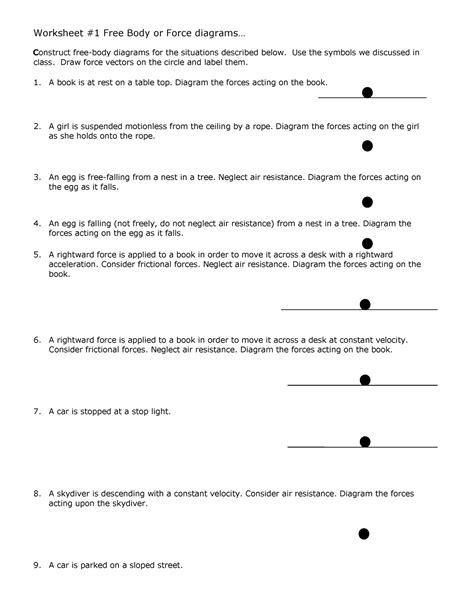 Worksheet #1 Free Body or Force diagrams…

Construct free-body diagrams for the situations described below. Use the symbols we discussed in class. Draw force vectors on the circle and label them.

1. A book is at rest on a table top. Diagram the forces acting on the book.

2. A girl is suspended motionless from the ceiling by a rope. Diagram the forces acting on the girl as she holds onto the rope.

3. An egg is free-falling from a nest in a tree. Neglect air resistance. Diagram the forces acting on the egg as it falls.

4. An egg is falling (not freely, do not neglect air resistance) from a nest in a tree. Diagram the forces acting on the egg as it falls.

5. A rightward force is applied to a book in order to move it across a desk with a rightward acceleration. Consider frictional forces. Neglect air resistance. Diagram the forces acting on the book.

6. A rightward force is applied to a book in order to move it across a desk at constant velocity. Consider frictional forces. Neglect air resistance. Diagram the forces acting on the book.

7. A car is stopped at a stop light.

8. A skydiver is descending with a constant velocity. Consider air resistance. Diagram the forces acting upon the skydiver.

9. A car is parked on a sloped street.